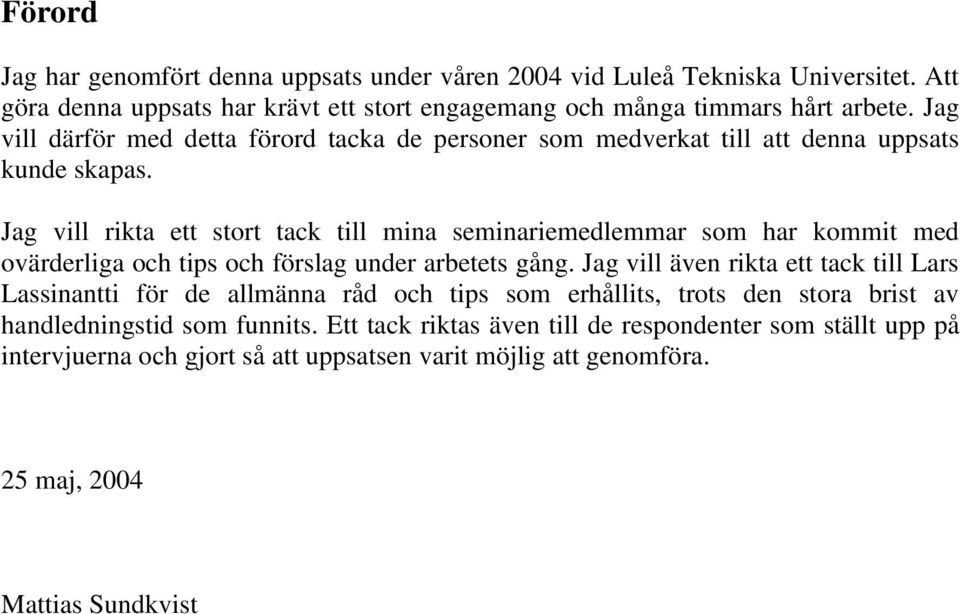 Förord

Jag har genomfört denna uppsats under våren 2004 vid Luleå Tekniska Universitet. Att göra denna uppsats har krävt ett stort engagemang och många timmars hårt arbete. Jag vill därför med detta förord tacka de personer som medverkat till att denna uppsats kunde skapas.

Jag vill rikta ett stort tack till mina seminariemedlemmar som har kommit med ovärderliga och tips och förslag under arbetets gång. Jag vill även rikta ett tack till Lars Lassinantti för de allmänna råd och tips som erhållits, trots den stora brist av handledningstid som funnits. Ett tack riktas även till de respondenter som ställt upp på intervjuerna och gjort så att uppsatsen varit möjlig att genomföra.

25 maj, 2004

Mattias Sundkvist